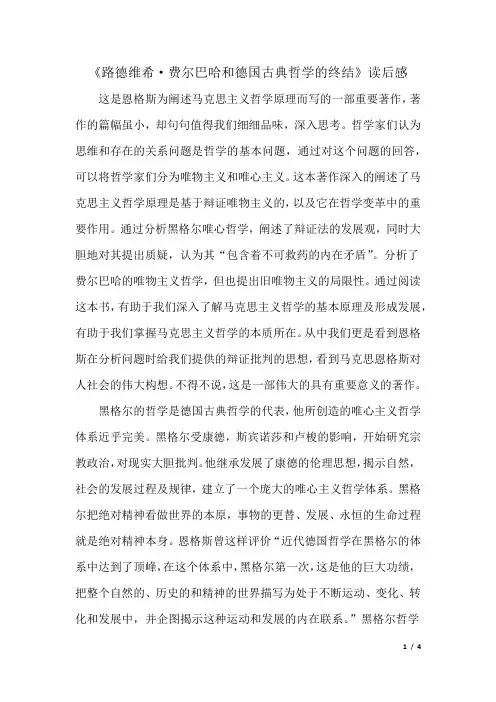 《路德维希·费尔巴哈和德国古典哲学的终结》读后感

这是恩格斯为阐述马克思主义哲学原理而写的一部重要著作，著作的篇幅虽小，却句句值得我们细细品味，深入思考。哲学家们认为思维和存在的关系问题是哲学的基本问题，通过对这个问题的回答，可以将哲学家们分为唯物主义和唯心主义。这本著作深入的阐述了马克思主义哲学原理是基于辩证唯物主义的，以及它在哲学变革中的重要作用。通过分析黑格尔唯心哲学，阐述了辩证法的发展观，同时大胆地对其提出质疑，认为其“包含着不可救药的内在矛盾”。分析了费尔巴哈的唯物主义哲学，但也提出旧唯物主义的局限性。通过阅读这本书，有助于我们深入了解马克思主义哲学的基本原理及形成发展，有助于我们掌握马克思主义哲学的本质所在。从中我们更是看到恩格斯在分析问题时给我们提供的辩证批判的思想，看到马克思恩格斯对人社会的伟大构想。不得不说，这是一部伟大的具有重要意义的著作。

黑格尔的哲学是德国古典哲学的代表，他所创造的唯心主义哲学体系近乎完美。黑格尔受康德，斯宾诺莎和卢梭的影响，开始研究宗教政治，对现实大胆批判。他继承发展了康德的伦理思想，揭示自然，社会的发展过程及规律，建立了一个庞大的唯心主义哲学体系。黑格尔把绝对精神看做世界的本原，事物的更替、发展、永恒的生命过程就是绝对精神本身。恩格斯曾这样评价“近代德国哲学在黑格尔的体系中达到了顶峰，在这个体系中，黑格尔第一次，这是他的巨大功绩，把整个自然的、历史的和精神的世界描写为处于不断运动、变化、转化和发展中，并企图揭示这种运动和发展的内在联系。”黑格尔哲学

1 / 4